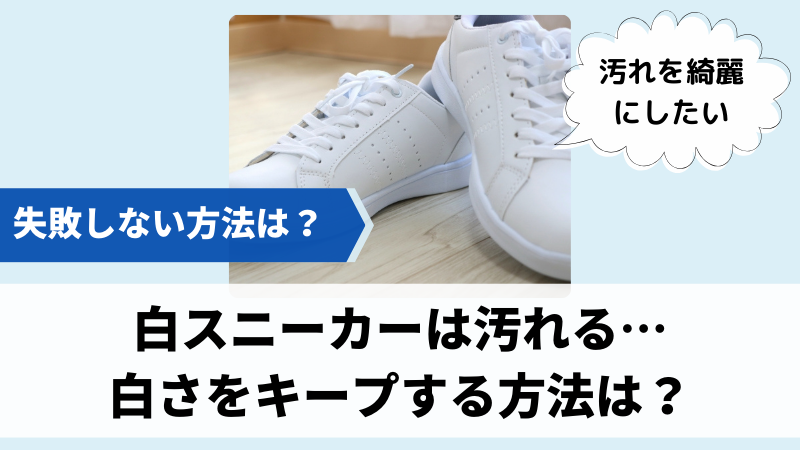 汚れを綺麗にしたい

失敗しない方法は？

白スニーカーは汚れる…
白さをキープする方法は？